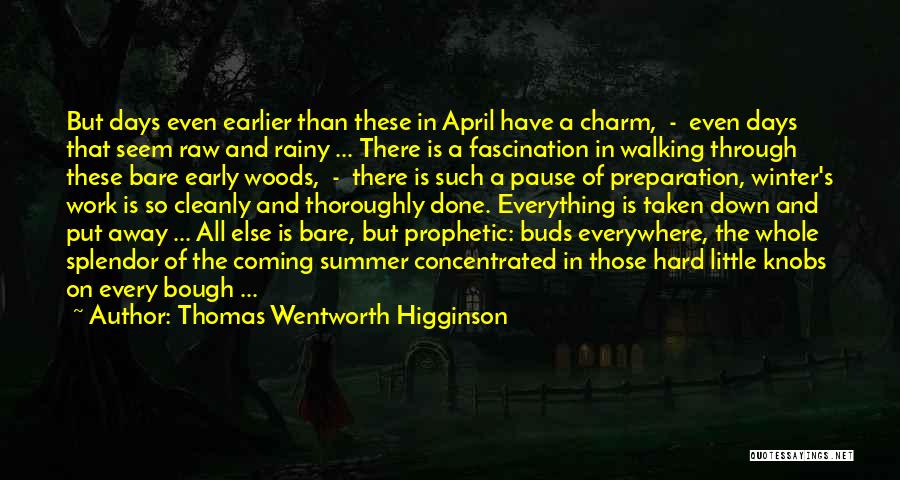 But days even earlier than these in April have a charm, - even days that seem raw and rainy ... There is a fascination in walking through these bare early woods, - there is such a pause of preparation, winter's work is so cleanly and thoroughly done. Everything is taken down and put away ... All else is bare, but prophetic: buds everywhere, the whole splendor of the coming summer concentrated in those hard little knobs on every bough ...

~ Author: Thomas Wentworth Higginson

QUOTESSAYINGS.NET